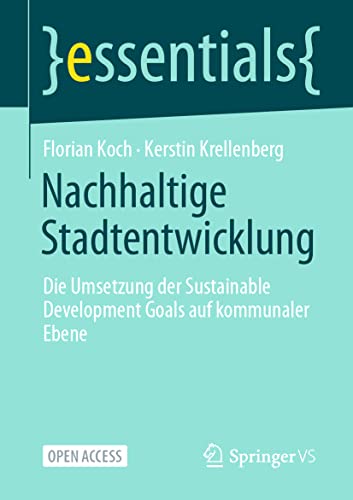 }essentials{

Florian Koch · Kerstin Krellenberg

Nachhaltige Stadtentwicklung

Die Umsetzung der Sustainable Development Goals auf kommunaler Ebene

OPEN ACCESS

Springer VS